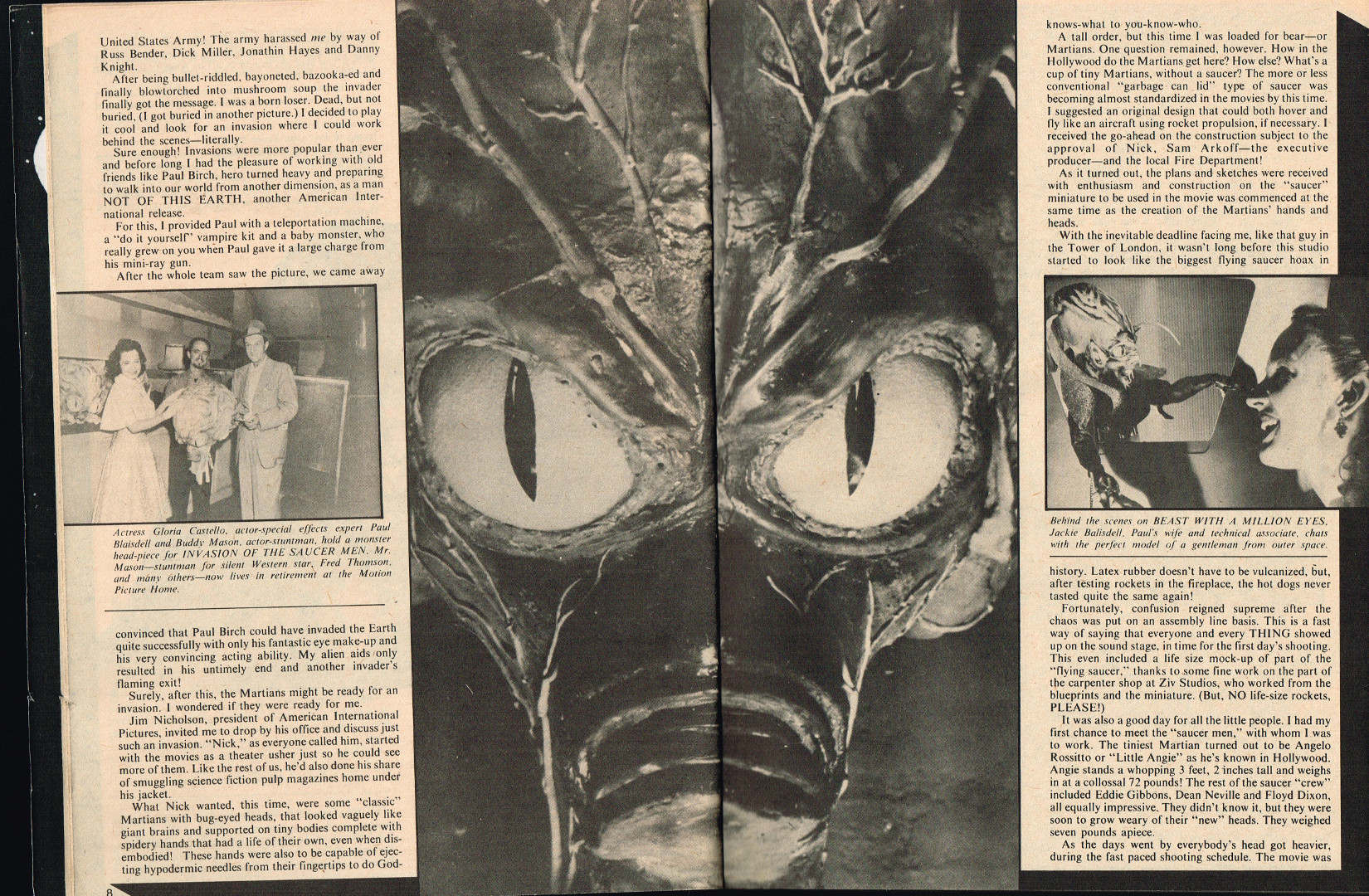 United States Army! The army harassed me by way of Russ Bender, Dick Miller, Jonathin Hayes and Danny Knight.

After being bullet-riddled, bayoneted, bazooka-ed and finally blowtorched into mushroom soup the invader finally got the message. I was a born loser. Dead, but not buried, (I got buried in another picture.) I decided to play it cool and look for an invasion where I could work behind the scenes—literally.

Sure enough! Invasions were more popular than ever and before long I had the pleasure of working with old friends like Paul Birch, hero turned heavy and preparing to walk into our world from another dimension, as a man NOT OF THIS EARTH, another American International release.

For this, I provided Paul with a teleportation machine, a "do it yourself" vampire kit and a baby monster, who really grew on you when Paul gave it a large charge from his mini-ray gun.

After the whole team saw the picture, we came away

Actress Gloria Castello, actor-special effects expert Paul Blaisdell and Buddy Mason, actor-stuntman, hold a monster head-piece for INVASION OF THE SAUCER MEN. Mr. Mason—stuntman for silent Western star, Fred Thomson, and many others—now lives in retirement at the Motion Picture Home.

convinced that Paul Birch could have invaded the Earth quite successfully with only his fantastic eye make-up and his very convincing acting ability. My alien aids only resulted in his untimely end and another invader's flaming exit!

Surely, after this, the Martians might be ready for an invasion. I wondered if they were ready for me.

Jim Nicholson, president of American International Pictures, invited me to drop by his office and discuss just such an invasion. "Nick," as everyone called him, started with the movies as a theater usher just so he could see more of them. Like the rest of us, he'd also done his share of smuggling science fiction pulp magazines home under his jacket.

What Nick wanted, this time, were some "classic" Martians with bug-eyed heads, that looked vaguely like giant brains and supported on tiny bodies complete with spidery hands that had a life of their own, even when disembodied! These hands were also to be capable of ejecting hypodermic needles from their fingertips to do God-

8

knows-what to you-know-who.

A tall order, but this time I was loaded for bear—or Martians. One question remained, however. How in the Hollywood do the Martians get here? How else? What's a cup of tiny Martians, without a saucer? The more or less conventional "garbage can lid" type of saucer was becoming almost standardized in the movies by this time. I suggested an original design that could both hover and fly like an aircraft using rocket propulsion, if necessary. I received the go-ahead on the construction subject to the approval of Nick, Sam Arkoff—the executive producer—and the local Fire Department!

As it turned out, the plans and sketches were received with enthusiasm and construction on the "saucer" miniature to be used in the movie was commenced at the same time as the creation of the Martians' hands and heads.

With the inevitable deadline facing me, like that guy in the Tower of London, it wasn't long before this studio started to look like the biggest flying saucer hoax in

Behind the scenes on BEAST WITH A MILLION EYES, Jackie Balisdell, Paul's wife and technical associate, chats with the perfect model of a gentleman from outer space.

history. Latex rubber doesn't have to be vulcanized, but, after testing rockets in the fireplace, the hot dogs never tasted quite the same again!

Fortunately, confusion reigned supreme after the chaos was put on an assembly line basis. This is a fast way of saying that everyone and every THING showed up on the sound stage, in time for the first day's shooting. This even included a life size mock-up of part of the "flying saucer," thanks to some fine work on the part of the carpenter shop at Ziv Studios, who worked from the blueprints and the miniature. (But, NO life-size rockets, PLEASE!)

It was also a good day for all the little people. I had my first chance to meet the "saucer men," with whom I was to work. The tiniest Martian turned out to be Angelo Rossitto or "Little Angie" as he's known in Hollywood. Angie stands a whopping 3 feet, 2 inches tall and weighs in at a collossal 72 pounds! The rest of the saucer "crew" included Eddie Gibbons, Dean Neville and Floyd Dixon, all equally impressive. They didn't know it, but they were soon to grow weary of their "new" heads. They weighed seven pounds apiece.

As the days went by everybody's head got heavier, during the fast paced shooting schedule. The movie was